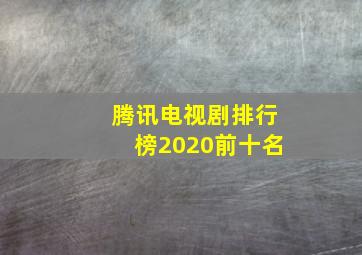 腾讯电视剧排行榜2020前十名